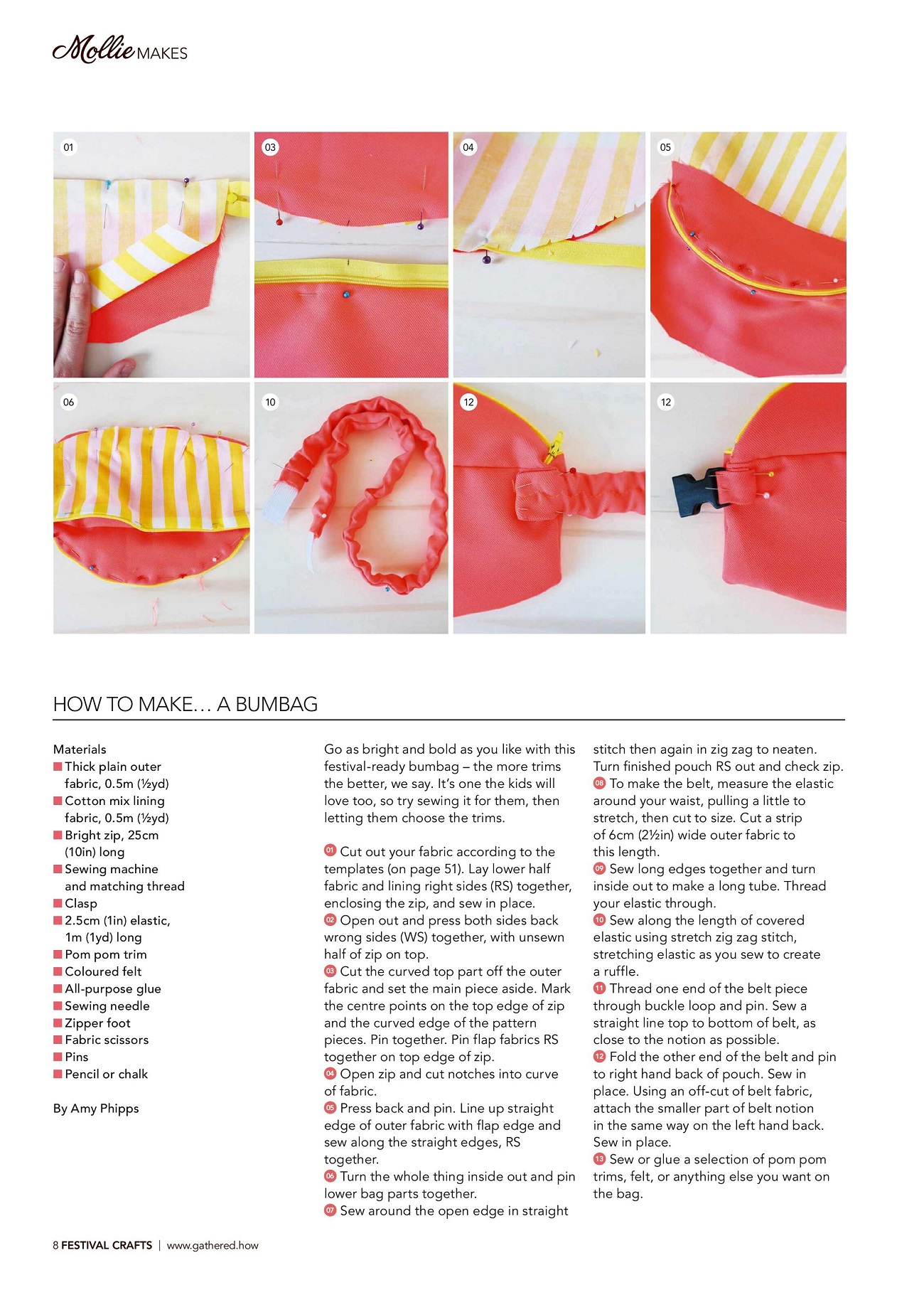 Mollie MAKES

01

03

04

05

06

10

12

12

HOW TO MAKE… A BUMBAG

Materials
■ Thick plain outer fabric, 0.5m (½yd)
■ Cotton mix lining fabric, 0.5m (½yd)
■ Bright zip, 25cm (10in) long
■ Sewing machine and matching thread
■ Clasp
■ 2.5cm (1in) elastic, 1m (1yd) long
■ Pom pom trim
■ Coloured felt
■ All-purpose glue
■ Sewing needle
■ Zipper foot
■ Fabric scissors
■ Pins
■ Pencil or chalk

By Amy Phipps

Go as bright and bold as you like with this festival-ready bumbag – the more trims the better, we say. It's one the kids will love too, so try sewing it for them, then letting them choose the trims.

01 Cut out your fabric according to the templates (on page 51). Lay lower half fabric and lining right sides (RS) together, enclosing the zip, and sew in place.
02 Open out and press both sides back wrong sides (WS) together, with unsewn half of zip on top.
03 Cut the curved top part off the outer fabric and set the main piece aside. Mark the centre points on the top edge of zip and the curved edge of the pattern pieces. Pin together. Pin flap fabrics RS together on top edge of zip.
04 Open zip and cut notches into curve of fabric.
05 Press back and pin. Line up straight edge of outer fabric with flap edge and sew along the straight edges, RS together.
06 Turn the whole thing inside out and pin lower bag parts together.
07 Sew around the open edge in straight stitch then again in zig zag to neaten. Turn finished pouch RS out and check zip.
08 To make the belt, measure the elastic around your waist, pulling a little to stretch, then cut to size. Cut a strip of 6cm (2½in) wide outer fabric to this length.
09 Sew long edges together and turn inside out to make a long tube. Thread your elastic through.
10 Sew along the length of covered elastic using stretch zig zag stitch, stretching elastic as you sew to create a ruffle.
11 Thread one end of the belt piece through buckle loop and pin. Sew a straight line top to bottom of belt, as close to the notion as possible.
12 Fold the other end of the belt and pin to right hand back of pouch. Sew in place. Using an off-cut of belt fabric, attach the smaller part of belt notion in the same way on the left hand back. Sew in place.
13 Sew or glue a selection of pom pom trims, felt, or anything else you want on the bag.

8 FESTIVAL CRAFTS | www.gathered.how